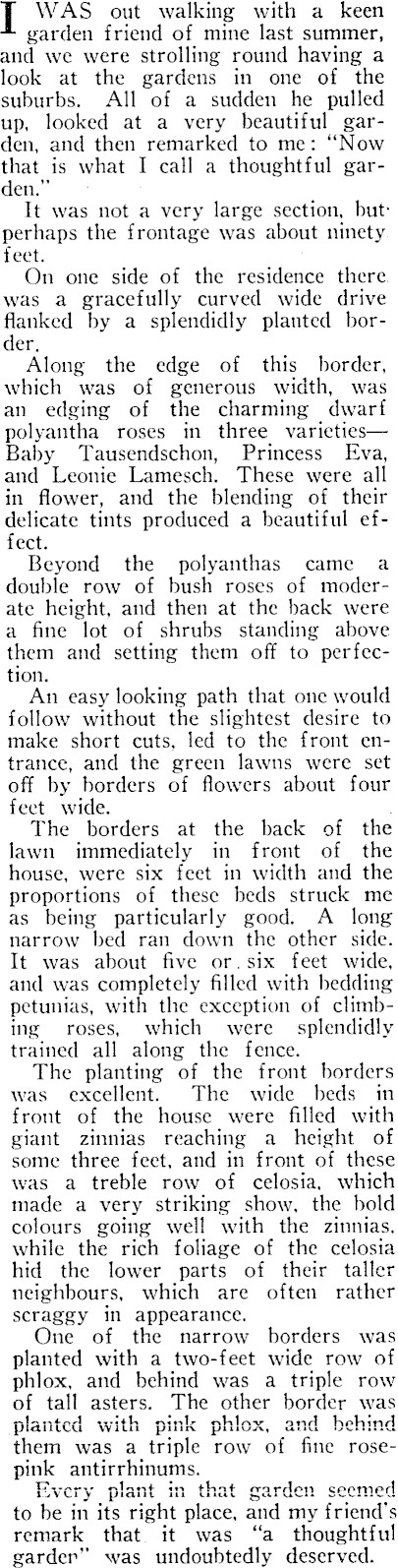 I WAS out walking with a keen garden friend of mine last summer, and we were strolling round having a look at the gardens in one of the suburbs. All of a sudden he pulled up, looked at a very beautiful garden, and then remarked to me: "Now that is what I call a thoughtful garden."

It was not a very large section, but perhaps the frontage was about ninety feet.

On one side of the residence there was a gracefully curved wide drive flanked by a splendidly planted border.

Along the edge of this border, which was of generous width, was an edging of the charming dwarf polyantha roses in three varieties—Baby Tausendschon, Princess Eva, and Leonie Lamesch. These were all in flower, and the blending of their delicate tints produced a beautiful effect.

Beyond the polyanthas came a double row of bush roses of moderate height, and then at the back were a fine lot of shrubs standing above them and setting them off to perfection.

An easy looking path that one would follow without the slightest desire to make short cuts, led to the front entrance, and the green lawns were set off by borders of flowers about four feet wide.

The borders at the back of the lawn immediately in front of the house, were six feet in width and the proportions of these beds struck me as being particularly good. A long narrow bed ran down the other side. It was about five or six feet wide, and was completely filled with bedding petunias, with the exception of climbing roses, which were splendidly trained all along the fence.

The planting of the front borders was excellent. The wide beds in front of the house were filled with giant zinnias reaching a height of some three feet, and in front of these was a treble row of celosia, which made a very striking show, the bold colours going well with the zinnias, while the rich foliage of the celosia hid the lower parts of their taller neighbours, which are often rather scraggy in appearance.

One of the narrow borders was planted with a two-feet wide row of phlox, and behind was a triple row of tall asters. The other border was planted with pink phlox, and behind them was a triple row of fine rose-pink antirrhinums.

Every plant in that garden seemed to be in its right place, and my friend's remark that it was "a thoughtful garden" was undoubtedly deserved.